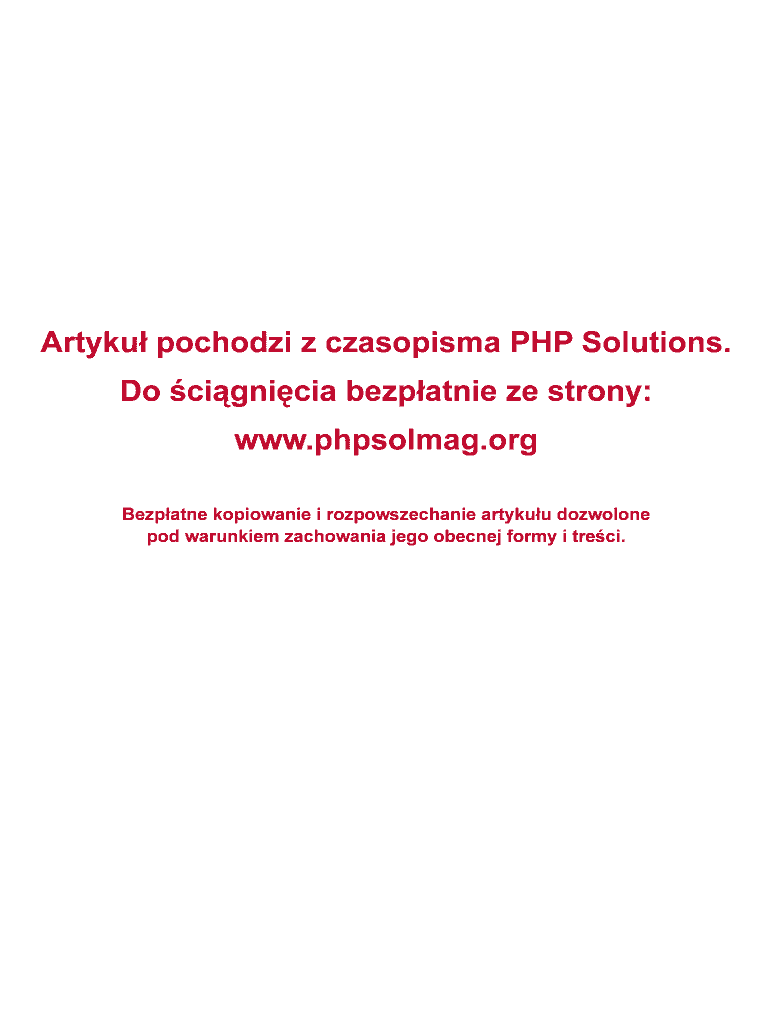 Artykuł pochodzi z czasopisma PHP Solutions.
Do ściągnięcia bezpłatnie ze strony:
www.phpsolmag.org

Bezpłatne kopiowanie i rozpowszechanie artykułu dozwolone pod warunkiem zachowania jego obecnej formy i treści.